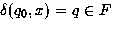 $\delta(q_0, x) = q \in F$